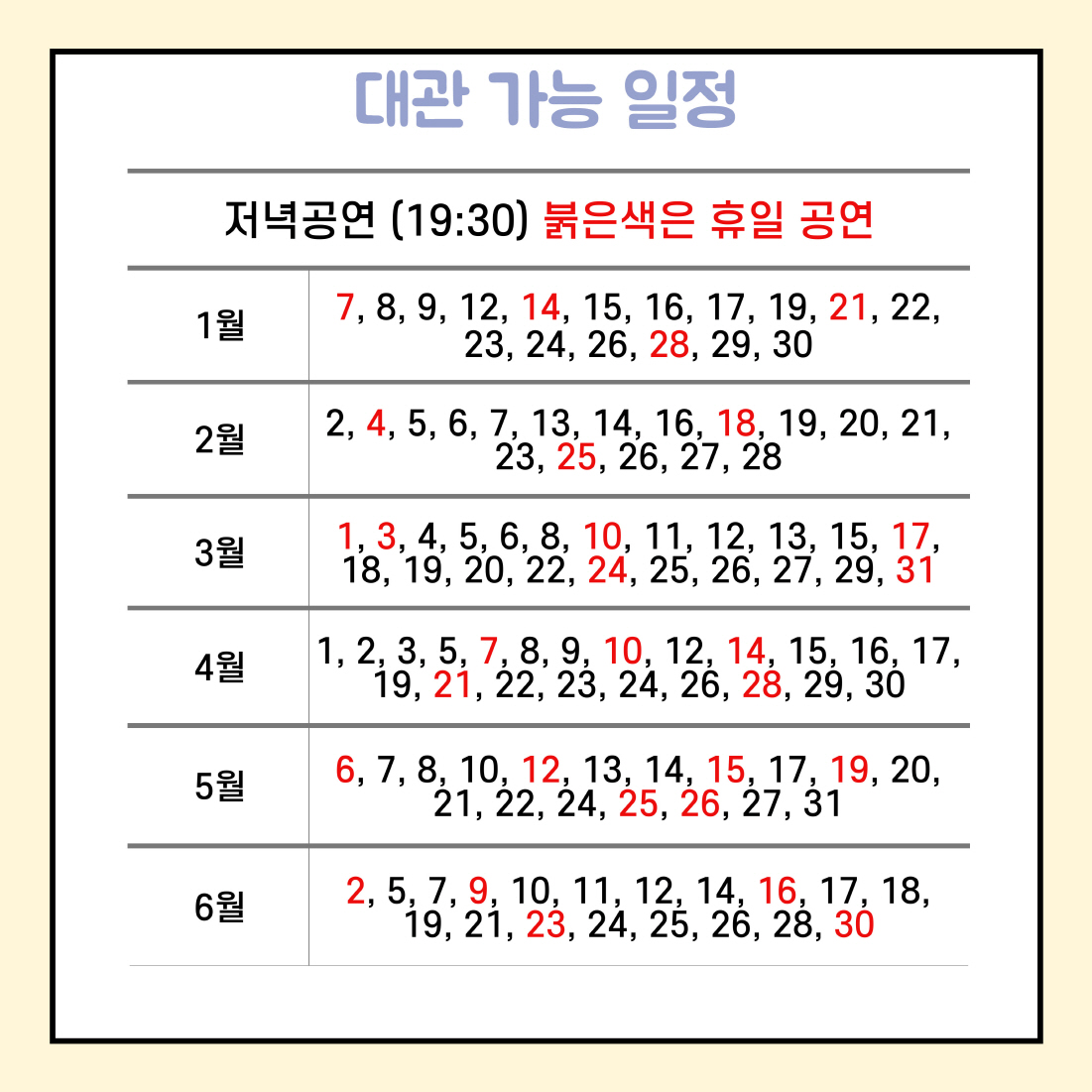 대관 가능 일정

| 저녁공연 (19:30) 붉은색은 휴일 공연 | |
|---|---|
| 1월 | 7, 8, 9, 12, 14, 15, 16, 17, 19, 21, 22, 23, 24, 26, 28, 29, 30 |
| 2월 | 2, 4, 5, 6, 7, 13, 14, 16, 18, 19, 20, 21, 23, 25, 26, 27, 28 |
| 3월 | 1, 3, 4, 5, 6, 8, 10, 11, 12, 13, 15, 17, 18, 19, 20, 22, 24, 25, 26, 27, 29, 31 |
| 4월 | 1, 2, 3, 5, 7, 8, 9, 10, 12, 14, 15, 16, 17, 19, 21, 22, 23, 24, 26, 28, 29, 30 |
| 5월 | 6, 7, 8, 10, 12, 13, 14, 15, 17, 19, 20, 21, 22, 24, 25, 26, 27, 31 |
| 6월 | 2, 5, 7, 9, 10, 11, 12, 14, 16, 17, 18, 19, 21, 23, 24, 25, 26, 28, 30 |